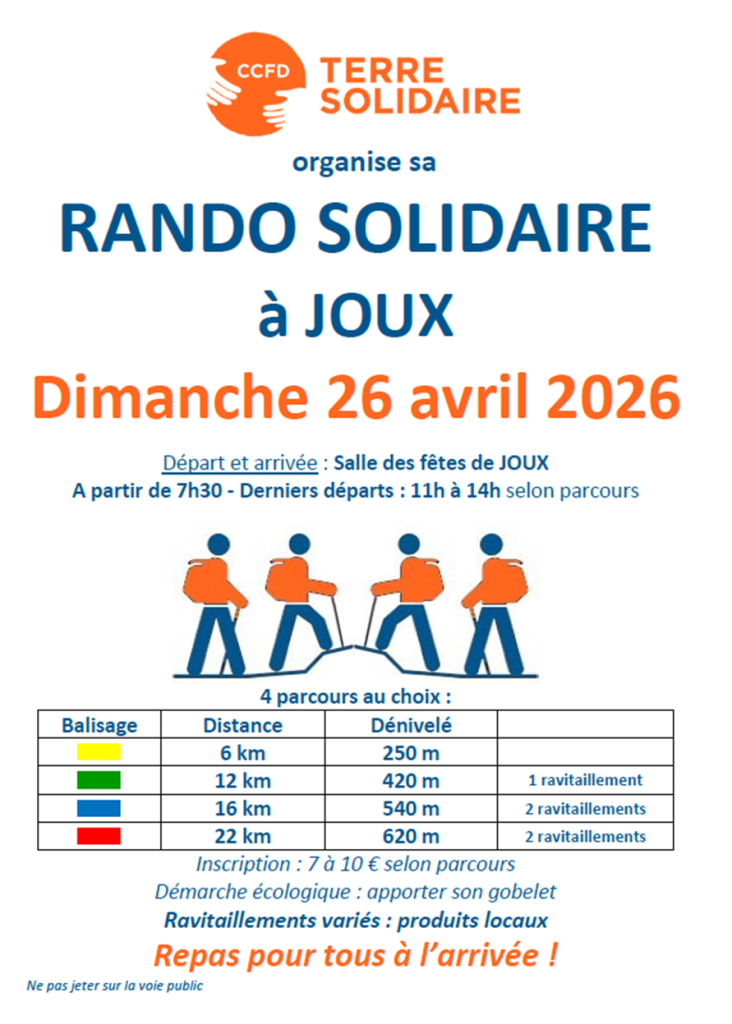 CCFD TERRE SOLIDAIRE

organise sa

RANDO SOLIDAIRE

à JOUX

Dimanche 26 avril 2026

Départ et arrivée : Salle des fêtes de JOUX
A partir de 7h30 - Derniers départs : 11h à 14h selon parcours

4 parcours au choix :

| Balisage | Distance | Dénivelé | |
|---|---|---|---|
| | 6 km | 250 m | |
| | 12 km | 420 m | 1 ravitaillement |
| | 16 km | 540 m | 2 ravitaillements |
| | 22 km | 620 m | 2 ravitaillements |

Inscription : 7 à 10 € selon parcours
Démarche écologique : apporter son gobelet
Ravitaillements variés : produits locaux

Repas pour tous à l'arrivée !

Ne pas jeter sur la voie public